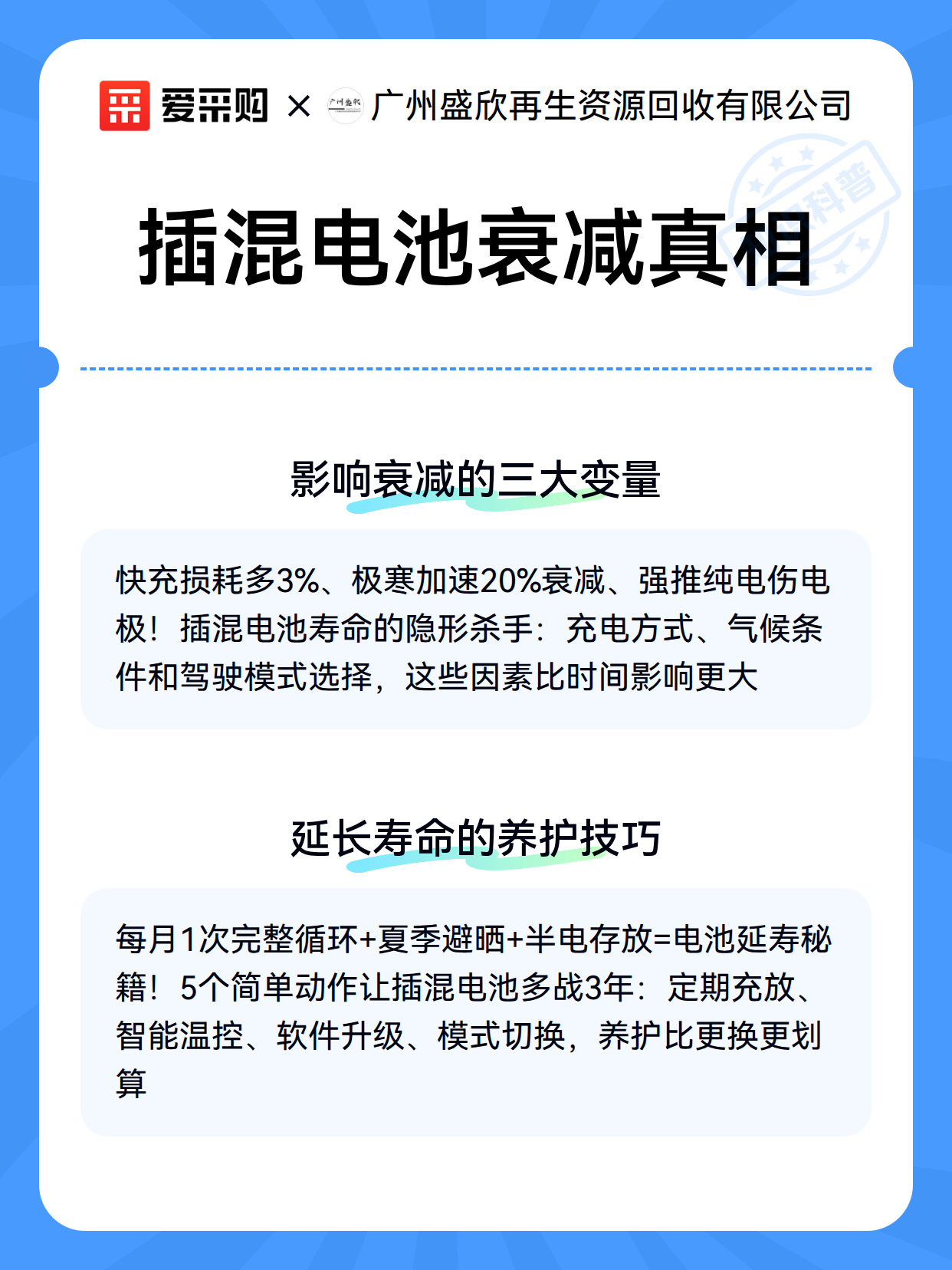 爱采购 × 广州盛欣再生资源回收有限公司

科普

插混电池衰减真相

影响衰减的三大变量

快充损耗多3%、极寒加速20%衰减、强推纯电伤电极！插混电池寿命的隐形杀手：充电方式、气候条件和驾驶模式选择，这些因素比时间影响更大

延长寿命的养护技巧

每月1次完整循环+夏季避晒+半电存放=电池延寿秘籍！5个简单动作让插混电池多战3年：定期充放、智能温控、软件升级、模式切换，养护比更换更划算